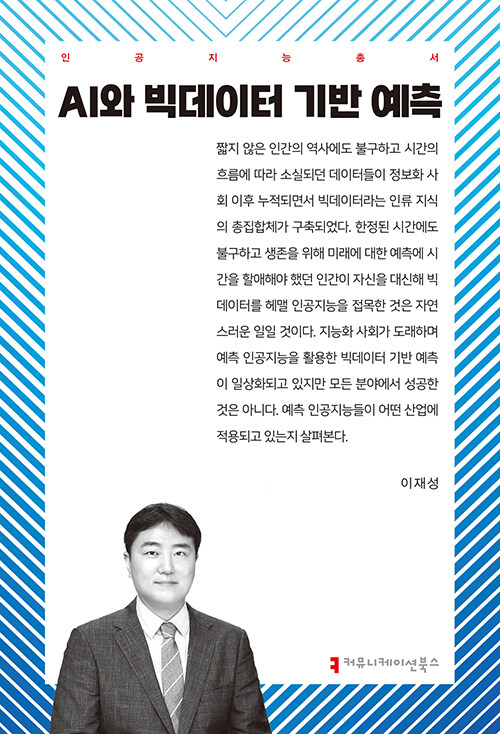 인 공 지 능 총 서

AI와 빅데이터 기반 예측

짧지 않은 인간의 역사에도 불구하고 시간의 흐름에 따라 소실되던 데이터들이 정보화 사회 이후 누적되면서 빅데이터라는 인류 지식의 총집합체가 구축되었다. 한정된 시간에도 불구하고 생존을 위해 미래에 대한 예측에 시간을 할애해야 했던 인간이 자신을 대신해 빅데이터를 헤맬 인공지능을 접목한 것은 자연스러운 일일 것이다. 지능화 사회가 도래하며 예측 인공지능을 활용한 빅데이터 기반 예측이 일상화되고 있지만 모든 분야에서 성공한 것은 아니다. 예측 인공지능들이 어떤 산업에 적용되고 있는지 살펴본다.

이재성

커뮤니케이션북스